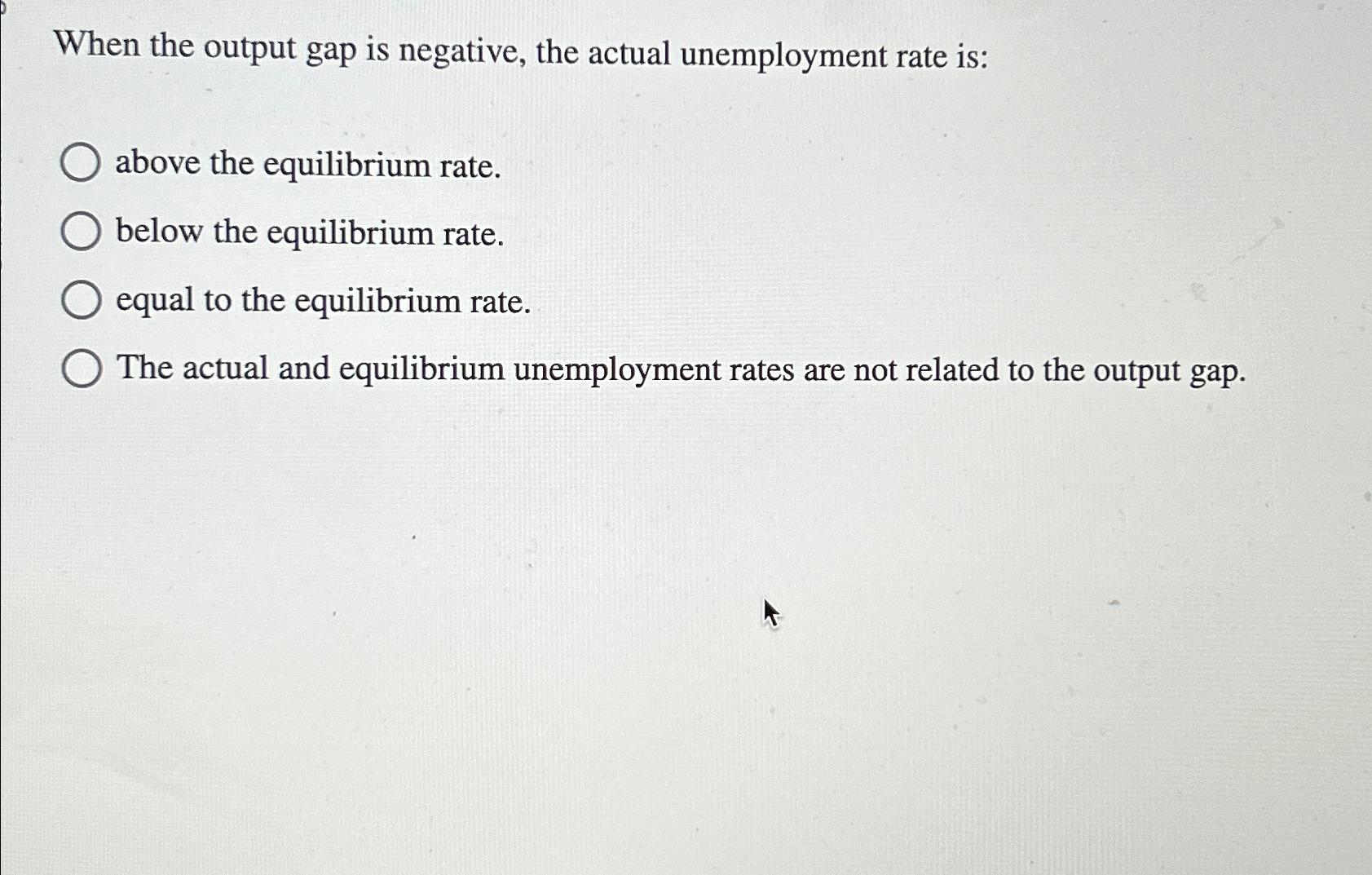 When the output gap is negative, the actual unemployment rate is:

above the equilibrium rate.

below the equilibrium rate.

equal to the equilibrium rate.

The actual and equilibrium unemployment rates are not related to the output gap.